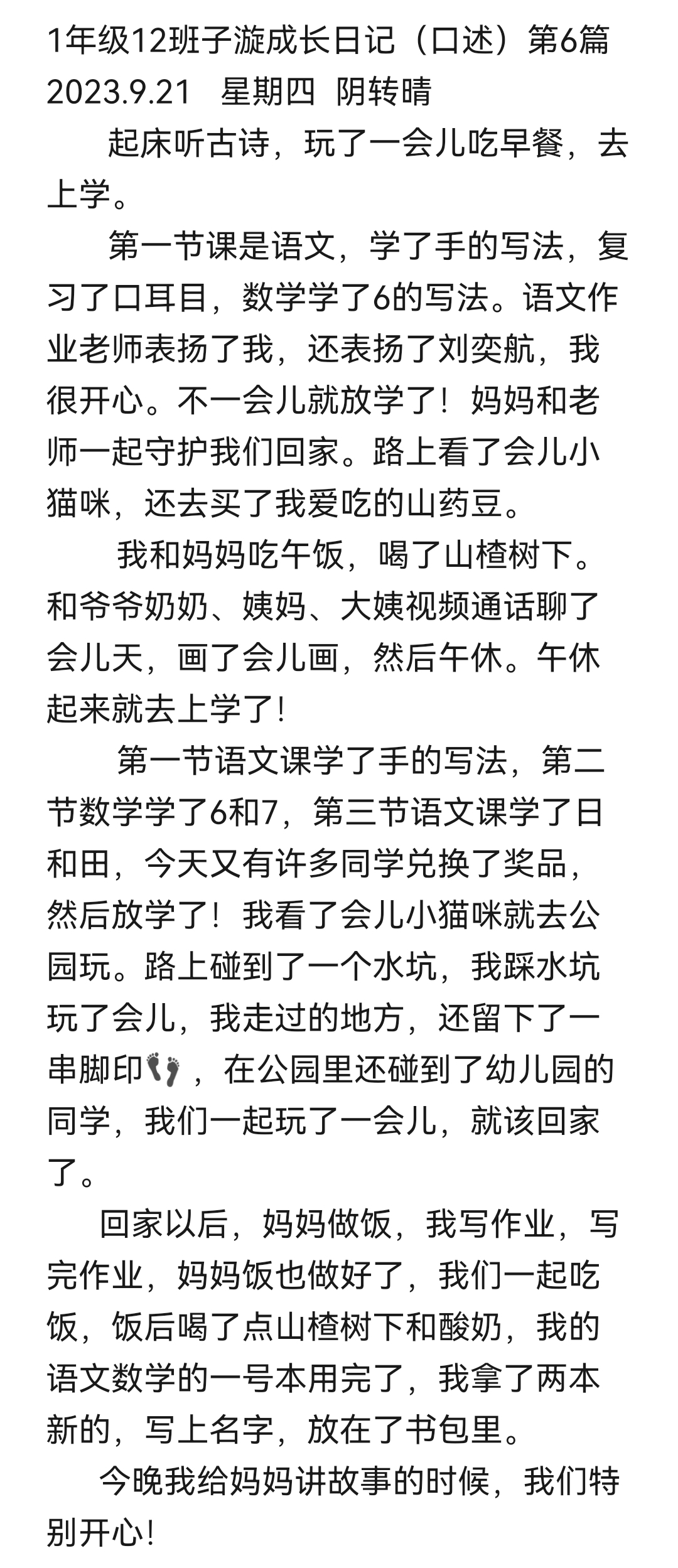 1年级12班子漩成长日记（口述）第6篇
2023.9.21　星期四　阴转晴

起床听古诗，玩了一会儿吃早餐，去上学。

第一节课是语文，学了手的写法，复习了口耳目，数学学了6的写法。语文作业老师表扬了我，还表扬了刘奕航，我很开心。不一会儿就放学了！妈妈和老师一起守护我们回家。路上看了会儿小猫咪，还去买了我爱吃的山药豆。

我和妈妈吃午饭，喝了山楂树下。和爷爷奶奶、姨妈、大姨视频通话聊了会儿天，画了会儿画，然后午休。午休起来就去上学了！

第一节语文课学了手的写法，第二节数学学了6和7，第三节语文课学了日和田，今天又有许多同学兑换了奖品，然后放学了！我看了会儿小猫咪就去公园玩。路上碰到了一个水坑，我踩水坑玩了会儿，我走过的地方，还留下了一串脚印👣，在公园里还碰到了幼儿园的同学，我们一起玩了一会儿，就该回家了。

回家以后，妈妈做饭，我写作业，写完作业，妈妈饭也做好了，我们一起吃饭，饭后喝了点山楂树下和酸奶，我的语文数学的一号本用完了，我拿了两本新的，写上名字，放在了书包里。

今晚我给妈妈讲故事的时候，我们特别开心！